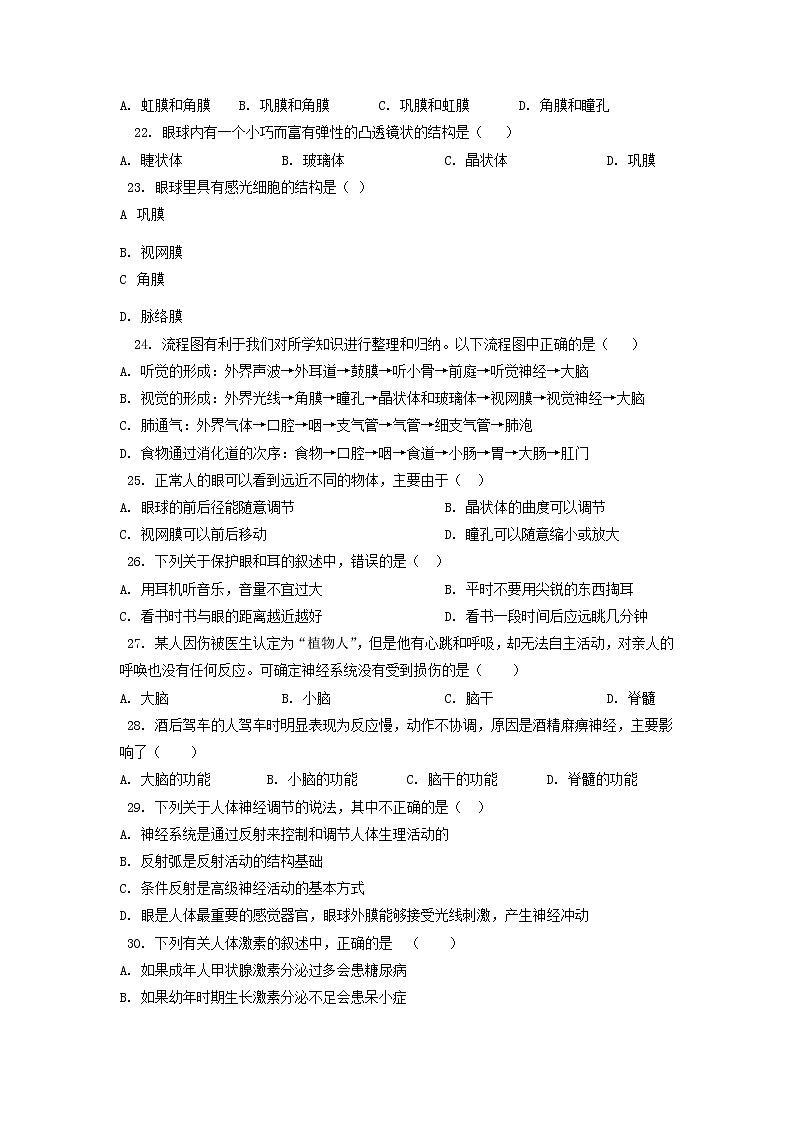 A. 虹膜和角膜　B. 巩膜和角膜　C. 巩膜和虹膜　D. 角膜和瞳孔

22. 眼球内有一个小巧而富有弹性的凸透镜状的结构是（　）

A. 睫状体　B. 玻璃体　C. 晶状体　D. 巩膜

23. 眼球里具有感光细胞的结构是（ ）

A 巩膜

B. 视网膜

C 角膜

D. 脉络膜

24. 流程图有利于我们对所学知识进行整理和归纳。以下流程图中正确的是（　）

A. 听觉的形成：外界声波→外耳道→鼓膜→听小骨→前庭→听觉神经→大脑

B. 视觉的形成：外界光线→角膜→瞳孔→晶状体和玻璃体→视网膜→视觉神经→大脑

C. 肺通气：外界气体→口腔→咽→支气管→气管→细支气管→肺泡

D. 食物通过消化道的次序：食物→口腔→咽→食道→小肠→胃→大肠→肛门

25. 正常人的眼可以看到远近不同的物体，主要由于（ ）

A. 眼球的前后径能随意调节　B. 晶状体的曲度可以调节

C. 视网膜可以前后移动　D. 瞳孔可以随意缩小或放大

26. 下列关于保护眼和耳的叙述中，错误的是（ ）

A. 用耳机听音乐，音量不宜过大　B. 平时不要用尖锐的东西掏耳

C. 看书时书与眼的距离越近越好　D. 看书一段时间后应远眺几分钟

27. 某人因伤被医生认定为“植物人”，但是他有心跳和呼吸，却无法自主活动，对亲人的呼唤也没有任何反应。可确定神经系统没有受到损伤的是（　）

A. 大脑　B. 小脑　C. 脑干　D. 脊髓

28. 酒后驾车的人驾车时明显表现为反应慢，动作不协调，原因是酒精麻痹神经，主要影响了（　）

A. 大脑的功能　B. 小脑的功能　C. 脑干的功能　D. 脊髓的功能

29. 下列关于人体神经调节的说法，其中不正确的是（ ）

A. 神经系统是通过反射来控制和调节人体生理活动的

B. 反射弧是反射活动的结构基础

C. 条件反射是高级神经活动的基本方式

D. 眼是人体最重要的感觉器官，眼球外膜能够接受光线刺激，产生神经冲动

30. 下列有关人体激素的叙述中，正确的是　（　）

A. 如果成年人甲状腺激素分泌过多会患糖尿病

B. 如果幼年时期生长激素分泌不足会患呆小症